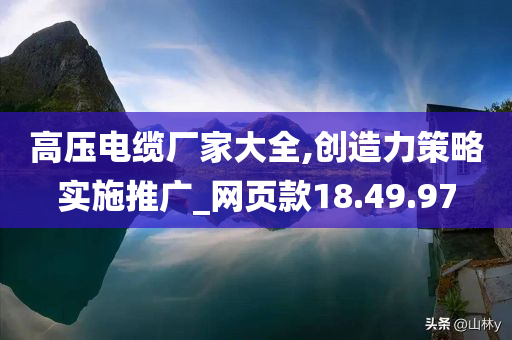 高压电缆厂家大全,创造力策略实施推广_网页款18.49.97

头条 @山林y